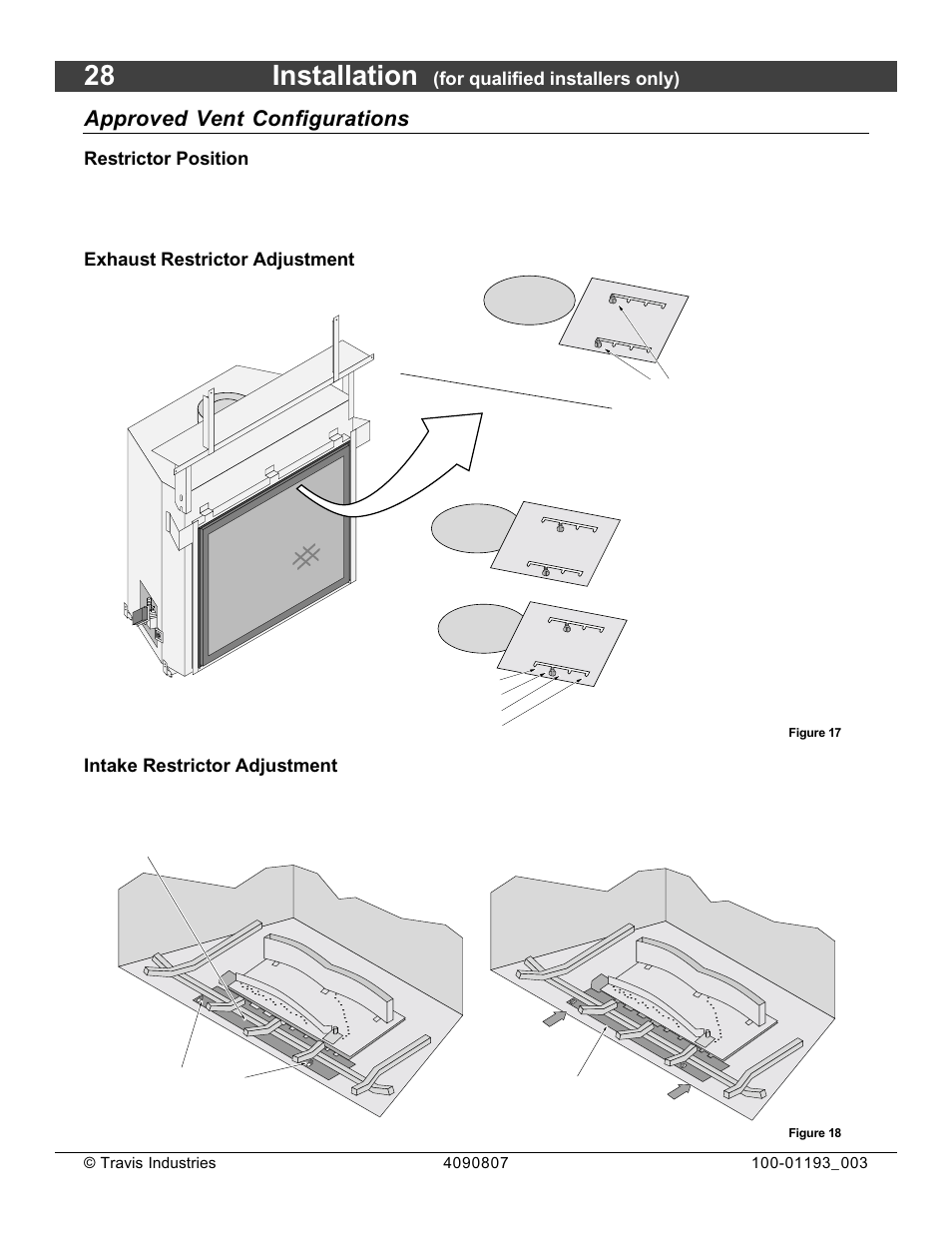 28 Installation (for qualified installers only)

Approved Vent Configurations

Restrictor Position

Exhaust Restrictor Adjustment

Figure 17

Intake Restrictor Adjustment

Figure 18

© Travis Industries 4090807 100-01193_003